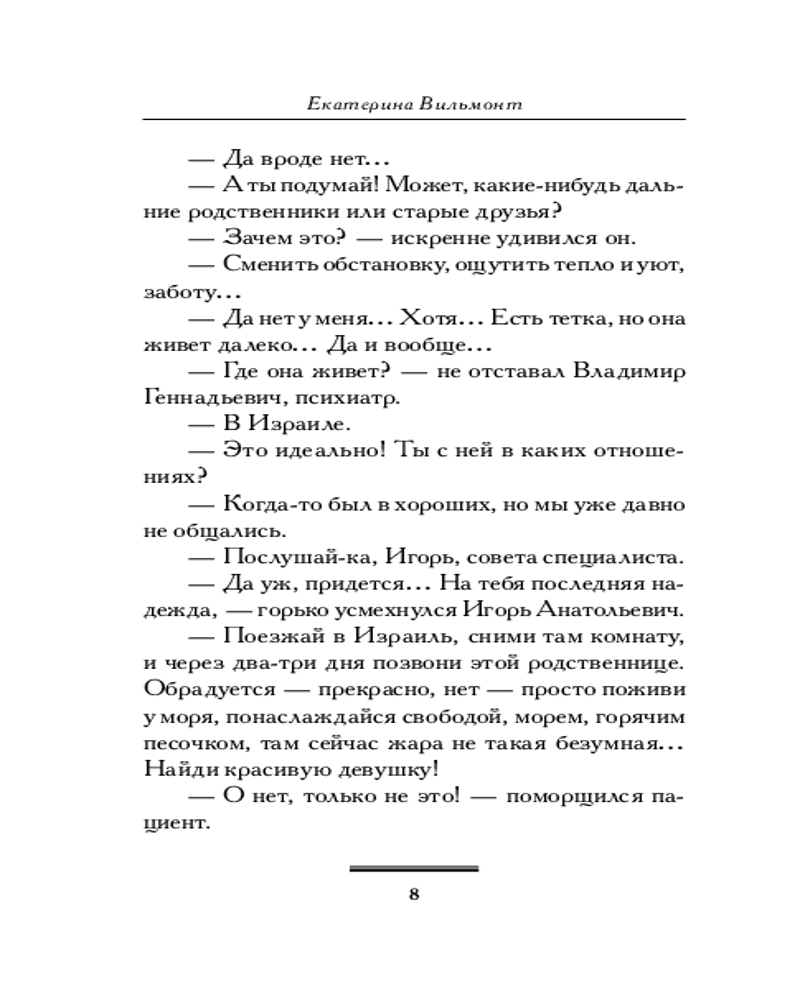 Екатерина Вильмонт

— Да вроде нет…

— А ты подумай! Может, какие-нибудь дальние родственники или старые друзья?

— Зачем это? — искренне удивился он.

— Сменить обстановку, ощутить тепло и уют, заботу…

— Да нет у меня… Хотя… Есть тетка, но она живет далеко… Да и вообще…

— Где она живет? — не отставал Владимир Геннадьевич, психиатр.

— В Израиле.

— Это идеально! Ты с ней в каких отношениях?

— Когда-то был в хороших, но мы уже давно не общались.

— Послушай-ка, Игорь, совета специалиста.

— Да уж, придется… На тебя последняя надежда, — горько усмехнулся Игорь Анатольевич.

— Поезжай в Израиль, сними там комнату, и через два-три дня позвони этой родственнице. Обрадуется — прекрасно, нет — просто поживи у моря, понаслаждайся свободой, морем, горячим песочком, там сейчас жара не такая безумная… Найди красивую девушку!

— О нет, только не это! — поморщился пациент.

8